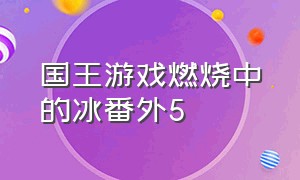 国王游戏燃烧中的冰番外5